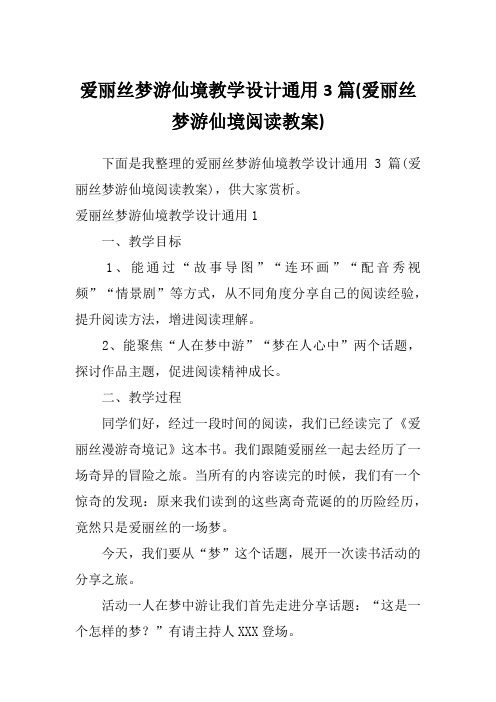 爱丽丝梦游仙境教学设计通用 3 篇(爱丽丝梦游仙境阅读教案)

下面是我整理的爱丽丝梦游仙境教学设计通用 3 篇(爱丽丝梦游仙境阅读教案)，供大家赏析。

爱丽丝梦游仙境教学设计通用 1

一、教学目标

1、能通过“故事导图”“连环画”“配音秀视频”“情景剧”等方式，从不同角度分享自己的阅读经验，提升阅读方法，增进阅读理解。

2、能聚焦“人在梦中游”“梦在人心中”两个话题，探讨作品主题，促进阅读精神成长。

二、教学过程

同学们好，经过一段时间的阅读，我们已经读完了《爱丽丝漫游奇境记》这本书。我们跟随爱丽丝一起去经历了一场奇异的冒险之旅。当所有的内容读完的时候，我们有一个惊奇的发现：原来我们读到的这些离奇荒诞的的历险经历，竟然只是爱丽丝的一场梦。

今天，我们要从“梦”这个话题，展开一次读书活动的分享之旅。

活动一人在梦中游让我们首先走进分享话题：“这是一个怎样的梦？”有请主持人 XXX 登场。